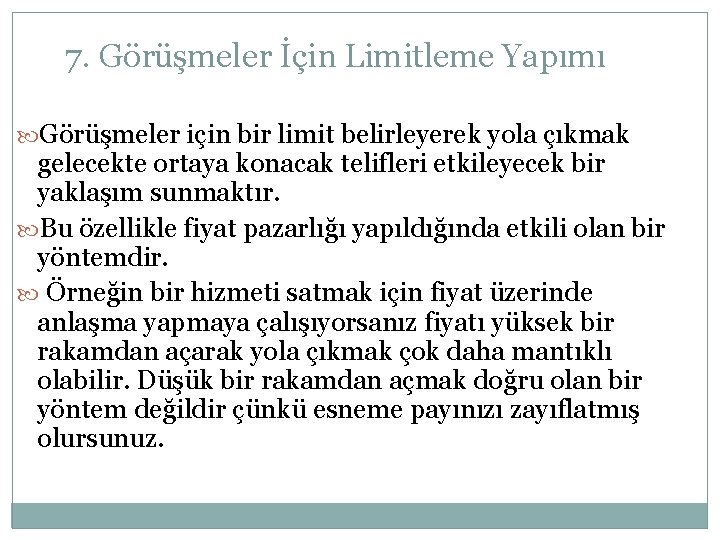 7. Görüşmeler İçin Limitleme Yapımı

Görüşmeler için bir limit belirleyerek yola çıkmak gelecekte ortaya konacak telifleri etkileyecek bir yaklaşım sunmaktır.

Bu özellikle fiyat pazarlığı yapıldığında etkili olan bir yöntemdir.

Örneğin bir hizmeti satmak için fiyat üzerinde anlaşma yapmaya çalışıyorsanız fiyatı yüksek bir rakamdan açarak yola çıkmak çok daha mantıklı olabilir. Düşük bir rakamdan açmak doğru olan bir yöntem değildir çünkü esneme payınızı zayıflatmış olursunuz.